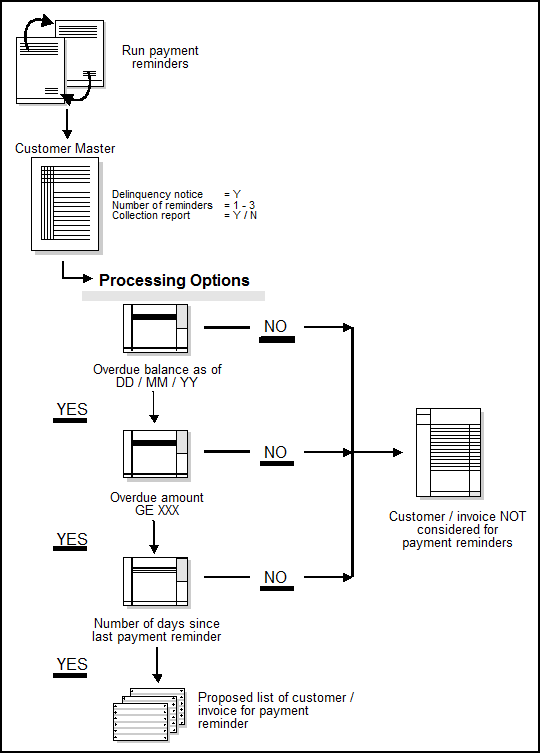 Run payment reminders

Customer Master

Delinquency notice = Y
Number of reminders = 1 - 3
Collection report = Y / N

Processing Options

NO

Overdue balance as of DD / MM / YY

YES

NO

Overdue amount GE XXX

YES

NO

Number of days since last payment reminder

YES

Proposed list of customer / invoice for payment reminder

Customer / invoice NOT considered for payment reminders